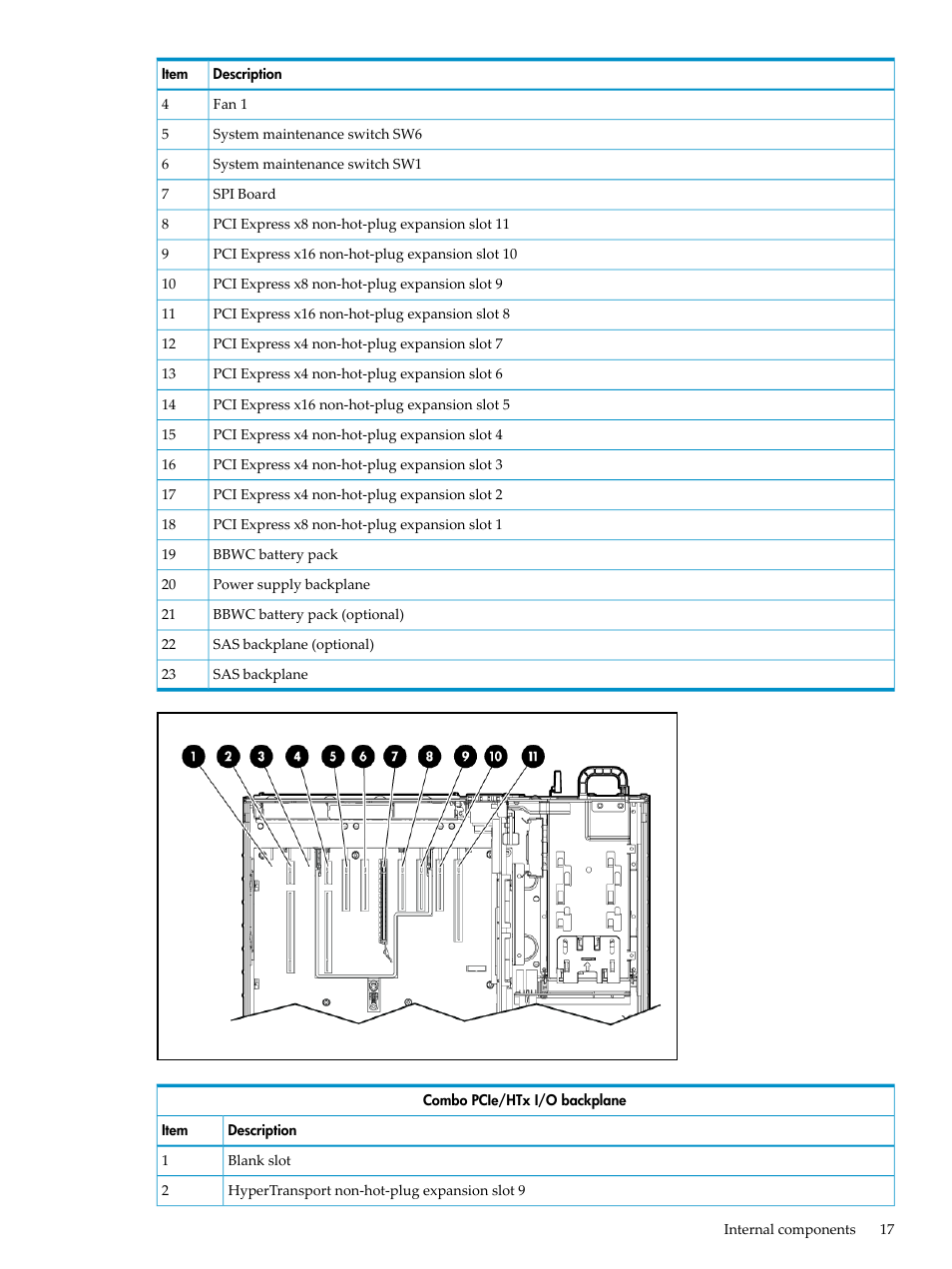 | Item | Description |
|---|---|
| 4 | Fan 1 |
| 5 | System maintenance switch SW6 |
| 6 | System maintenance switch SW1 |
| 7 | SPI Board |
| 8 | PCI Express x8 non-hot-plug expansion slot 11 |
| 9 | PCI Express x16 non-hot-plug expansion slot 10 |
| 10 | PCI Express x8 non-hot-plug expansion slot 9 |
| 11 | PCI Express x16 non-hot-plug expansion slot 8 |
| 12 | PCI Express x4 non-hot-plug expansion slot 7 |
| 13 | PCI Express x4 non-hot-plug expansion slot 6 |
| 14 | PCI Express x16 non-hot-plug expansion slot 5 |
| 15 | PCI Express x4 non-hot-plug expansion slot 4 |
| 16 | PCI Express x4 non-hot-plug expansion slot 3 |
| 17 | PCI Express x4 non-hot-plug expansion slot 2 |
| 18 | PCI Express x8 non-hot-plug expansion slot 1 |
| 19 | BBWC battery pack |
| 20 | Power supply backplane |
| 21 | BBWC battery pack (optional) |
| 22 | SAS backplane (optional) |
| 23 | SAS backplane |

1 2 3 4 5 6 7 8 9 10 11

Combo PCIe/HTx I/O backplane

| Item | Description |
|---|---|
| 1 | Blank slot |
| 2 | HyperTransport non-hot-plug expansion slot 9 |

Internal components 17